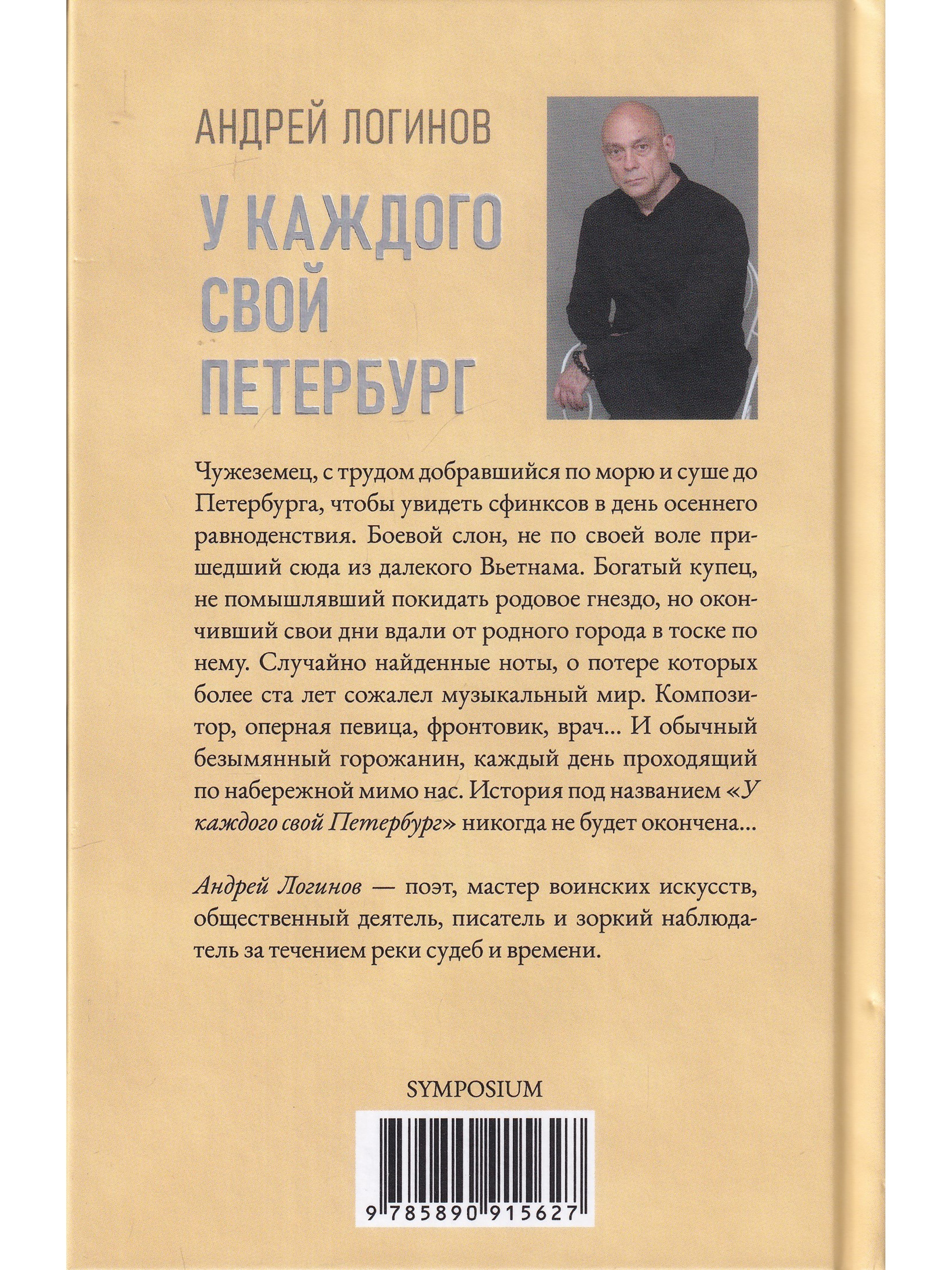 АНДРЕЙ ЛОГИНОВ

У КАЖДОГО СВОЙ ПЕТЕРБУРГ

Чужеземец, с трудом добравшийся по морю и суше до Петербурга, чтобы увидеть сфинксов в день осеннего равноденствия. Боевой слон, не по своей воле пришедший сюда из далекого Вьетнама. Богатый купец, не помышлявший покидать родовое гнездо, но окончивший свои дни вдали от родного города в тоске по нему. Случайно найденные ноты, о потере которых более ста лет сожалел музыкальный мир. Композитор, оперная певица, фронтовик, врач... И обычный безымянный горожанин, каждый день проходящий по набережной мимо нас. История под названием «У каждого свой Петербург» никогда не будет окончена...

Андрей Логинов — поэт, мастер воинских искусств, общественный деятель, писатель и зоркий наблюдатель за течением реки судеб и времени.

SYMPOSIUM

9 785890 915627